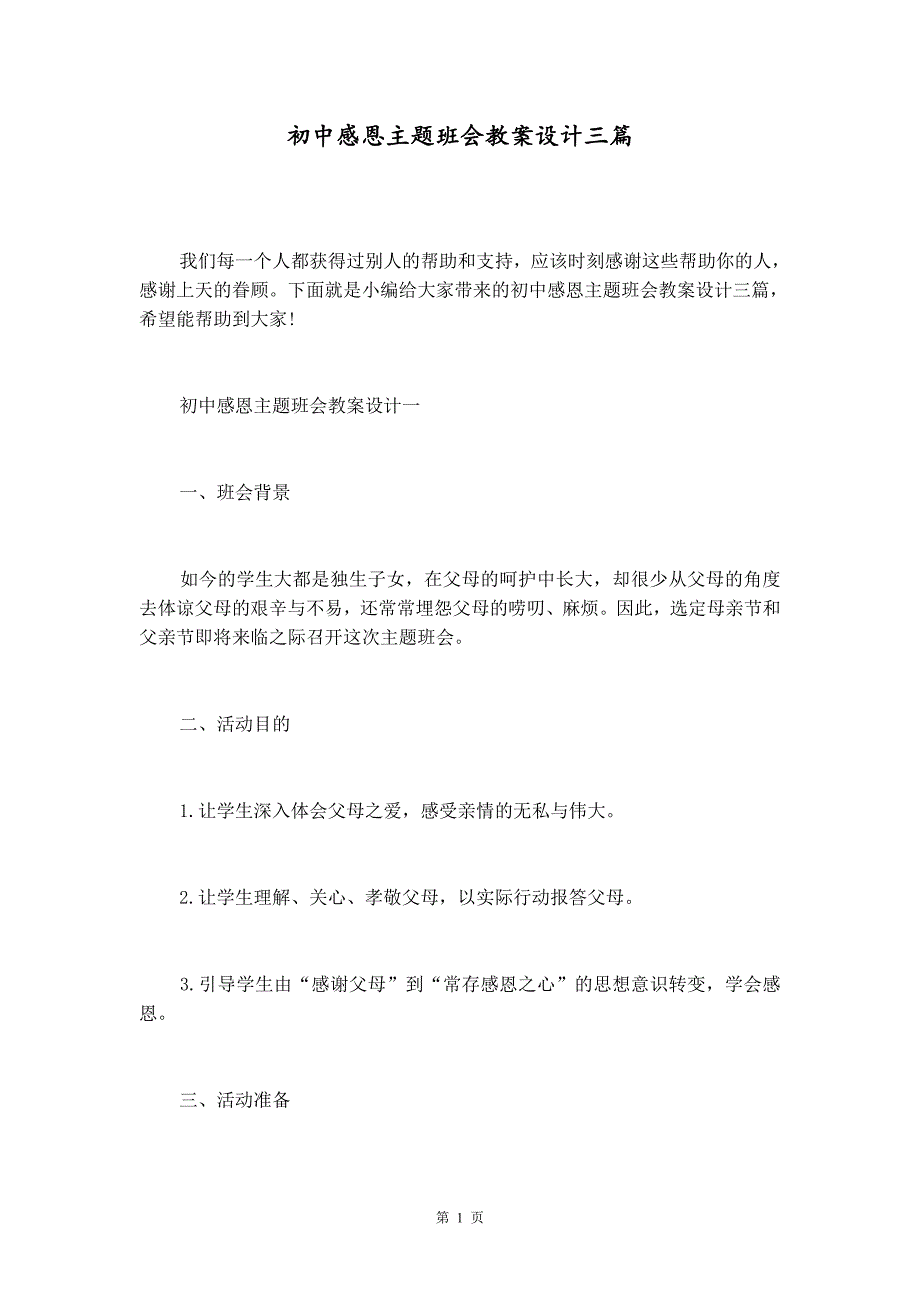 初中感恩主题班会教案设计三篇

我们每一个人都获得过别人的帮助和支持，应该时刻感谢这些帮助你的人，感谢上天的眷顾。下面就是小编给大家带来的初中感恩主题班会教案设计三篇，希望能帮助到大家!

初中感恩主题班会教案设计一

一、班会背景

如今的学生大都是独生子女，在父母的呵护中长大，却很少从父母的角度去体谅父母的艰辛与不易，还常常埋怨父母的唠叨、麻烦。因此，选定母亲节和父亲节即将来临之际召开这次主题班会。

二、活动目的

1.让学生深入体会父母之爱，感受亲情的无私与伟大。

2.让学生理解、关心、孝敬父母，以实际行动报答父母。

3.引导学生由“感谢父母”到“常存感恩之心”的思想意识转变，学会感恩。

三、活动准备

第 1 页